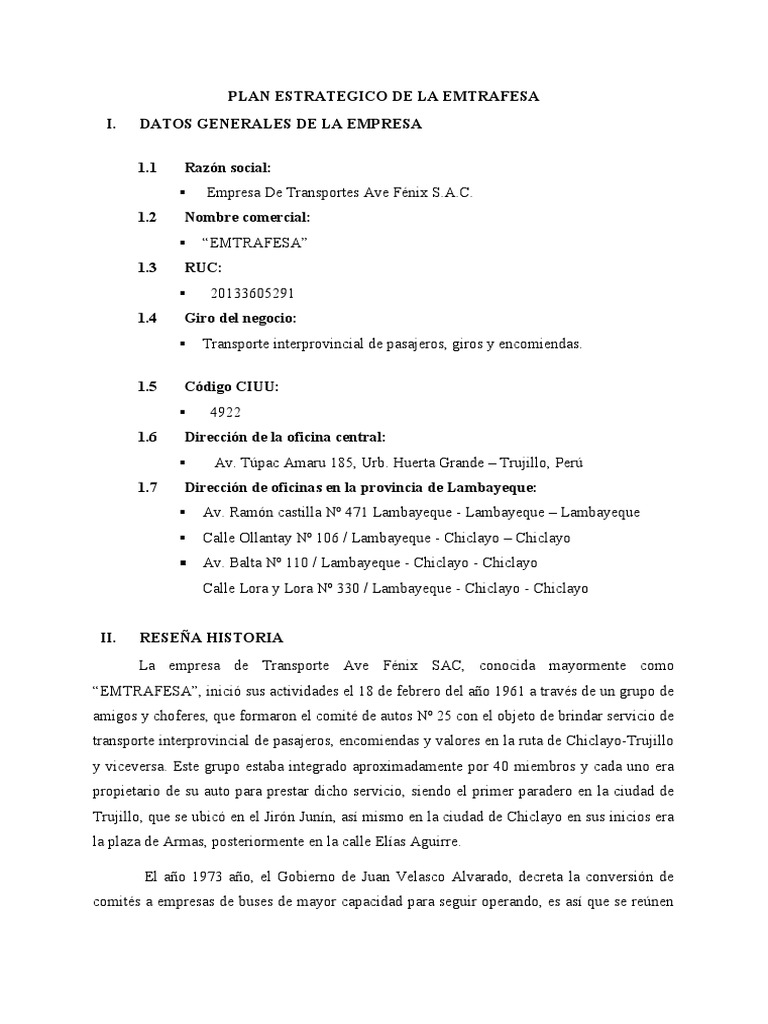 PLAN ESTRATEGICO DE LA EMTRAFESA

I. DATOS GENERALES DE LA EMPRESA

1.1 Razón social:

▪ Empresa De Transportes Ave Fénix S.A.C.

1.2 Nombre comercial:

▪ “EMTRAFESA”

1.3 RUC:

▪ 20133605291

1.4 Giro del negocio:

▪ Transporte interprovincial de pasajeros, giros y encomiendas.

1.5 Código CIUU:

▪ 4922

1.6 Dirección de la oficina central:

▪ Av. Túpac Amaru 185, Urb. Huerta Grande – Trujillo, Perú

1.7 Dirección de oficinas en la provincia de Lambayeque:

▪ Av. Ramón castilla Nº 471 Lambayeque - Lambayeque – Lambayeque

▪ Calle Ollantay Nº 106 / Lambayeque - Chiclayo – Chiclayo

▪ Av. Balta Nº 110 / Lambayeque - Chiclayo - Chiclayo
Calle Lora y Lora Nº 330 / Lambayeque - Chiclayo - Chiclayo

II. RESEÑA HISTORIA

La empresa de Transporte Ave Fénix SAC, conocida mayormente como “EMTRAFESA”, inició sus actividades el 18 de febrero del año 1961 a través de un grupo de amigos y choferes, que formaron el comité de autos Nº 25 con el objeto de brindar servicio de transporte interprovincial de pasajeros, encomiendas y valores en la ruta de Chiclayo-Trujillo y viceversa. Este grupo estaba integrado aproximadamente por 40 miembros y cada uno era propietario de su auto para prestar dicho servicio, siendo el primer paradero en la ciudad de Trujillo, que se ubicó en el Jirón Junín, así mismo en la ciudad de Chiclayo en sus inicios era la plaza de Armas, posteriormente en la calle Elías Aguirre.

El año 1973 año, el Gobierno de Juan Velasco Alvarado, decreta la conversión de comités a empresas de buses de mayor capacidad para seguir operando, es así que se reúnen